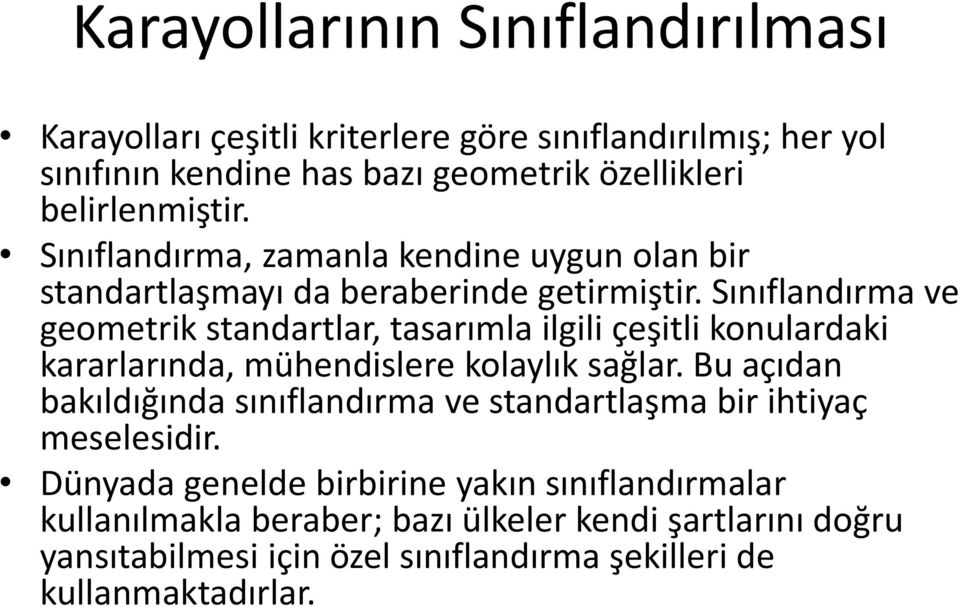 Karayollarının Sınıflandırılması

• Karayolları çeşitli kriterlere göre sınıflandırılmış; her yol sınıfının kendine has bazı geometrik özellikleri belirlenmiştir.

• Sınıflandırma, zamanla kendine uygun olan bir standartlaşmayı da beraberinde getirmiştir. Sınıflandırma ve geometrik standartlar, tasarımla ilgili çeşitli konulardaki kararlarında, mühendislere kolaylık sağlar. Bu açıdan bakıldığında sınıflandırma ve standartlaşma bir ihtiyaç meselesidir.

• Dünyada genelde birbirine yakın sınıflandırmalar kullanılmakla beraber; bazı ülkeler kendi şartlarını doğru yansıtabilmesi için özel sınıflandırma şekilleri de kullanmaktadırlar.